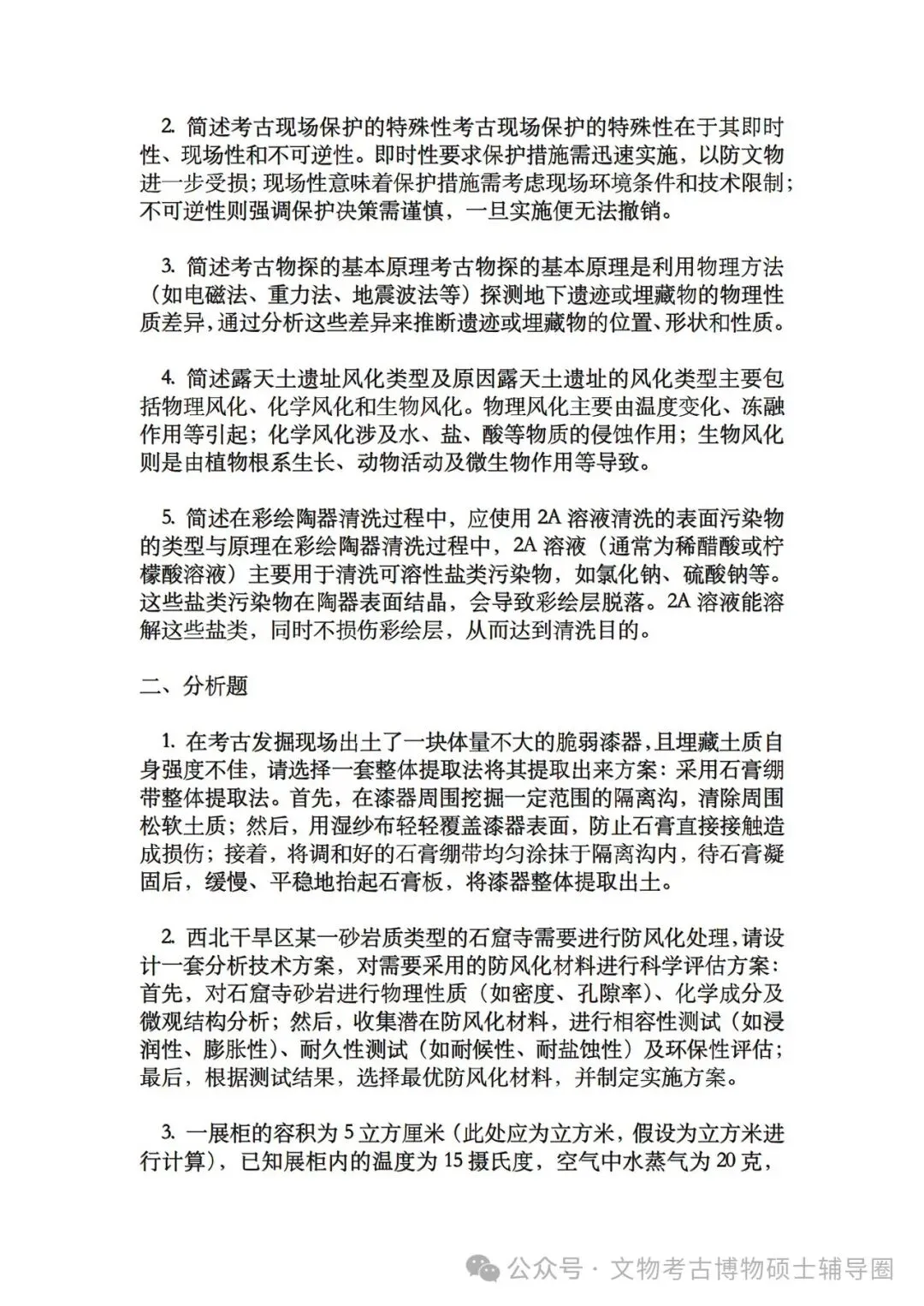 2. 简述考古现场保护的特殊性考古现场保护的特殊性在于其即时性、现场性和不可逆性。即时性要求保护措施需迅速实施，以防文物进一步受损；现场性意味着保护措施需考虑现场环境条件和技术限制；不可逆性则强调保护决策需谨慎，一旦实施便无法撤销。

3. 简述考古物探的基本原理考古物探的基本原理是利用物理方法（如电磁法、重力法、地震波法等）探测地下遗迹或埋藏物的物理性质差异，通过分析这些差异来推断遗迹或埋藏物的位置、形状和性质。

4. 简述露天土遗址风化类型及原因露天土遗址的风化类型主要包括物理风化、化学风化和生物风化。物理风化主要由温度变化、冻融作用等引起；化学风化涉及水、盐、酸等物质的侵蚀作用；生物风化则是由植物根系生长、动物活动及微生物作用等导致。

5. 简述在彩绘陶器清洗过程中，应使用 2A 溶液清洗的表面污染物的类型与原理在彩绘陶器清洗过程中，2A 溶液（通常为稀醋酸或柠檬酸溶液）主要用于清洗可溶性盐类污染物，如氯化钠、硫酸钠等。这些盐类污染物在陶器表面结晶，会导致彩绘层脱落。2A 溶液能溶解这些盐类，同时不损伤彩绘层，从而达到清洗目的。

二、分析题

1. 在考古发掘现场出土了一块体量不大的脆弱漆器，且埋藏土质自身强度不佳，请选择一套整体提取法将其提取出来方案：采用石膏绷带整体提取法。首先，在漆器周围挖掘一定范围的隔离沟，清除周围松软土质；然后，用湿纱布轻轻覆盖漆器表面，防止石膏直接接触造成损伤；接着，将调和好的石膏绷带均匀涂抹于隔离沟内，待石膏凝固后，缓慢、平稳地抬起石膏板，将漆器整体提取出土。

2. 西北干旱区某一砂岩质类型的石窟寺需要进行防风化处理，请设计一套分析技术方案，对需要采用的防风化材料进行科学评估方案：首先，对石窟寺砂岩进行物理性质（如密度、孔隙率）、化学成分及微观结构分析；然后，收集潜在防风化材料，进行相容性测试（如浸润性、膨胀性）、耐久性测试（如耐候性、耐盐蚀性）及环保性评估；最后，根据测试结果，选择最优防风化材料，并制定实施方案。

3. 一展柜的容积为 5 立方厘米（此处应为立方米，假设为立方米进行计算），已知展柜内的温度为 15 摄氏度，空气中水蒸气为 20 克，

公众号 · 文物考古博物硕士辅导圈